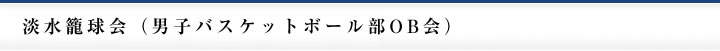 淡水籠球会（男子バスケットボール部OB会）